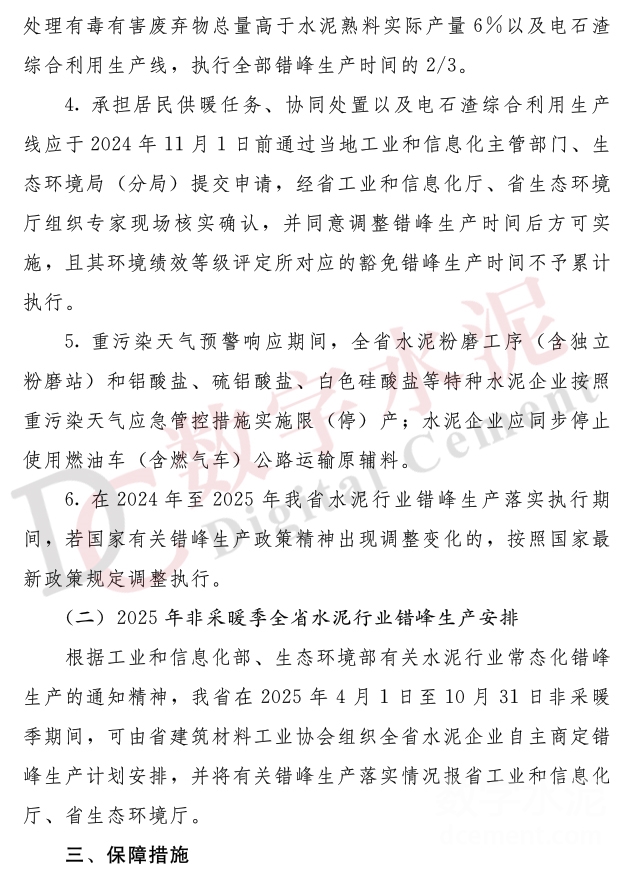 处理有毒有害废弃物总量高于水泥熟料实际产量 6%以及电石渣综合利用生产线，执行全部错峰生产时间的 2/3。

4. 承担居民供暖任务、协同处置以及电石渣综合利用生产线应于 2024 年 11 月 1 日前通过当地工业和信息化主管部门、生态环境局（分局）提交申请，经省工业和信息化厅、省生态环境厅组织专家现场核实确认，并同意调整错峰生产时间后方可实施，且其环境绩效等级评定所对应的豁免错峰生产时间不予累计执行。

5. 重污染天气预警响应期间，全省水泥粉磨工序（含独立粉磨站）和铝酸盐、硫铝酸盐、白色硅酸盐等特种水泥企业按照重污染天气应急管控措施实施限（停）产；水泥企业应同步停止使用燃油车（含燃气车）公路运输原辅料。

6. 在 2024 年至 2025 年我省水泥行业错峰生产落实执行期间，若国家有关错峰生产政策精神出现调整变化的，按照国家最新政策规定调整执行。

（二）2025 年非采暖季全省水泥行业错峰生产安排

根据工业和信息化部、生态环境部有关水泥行业常态化错峰生产的通知精神，我省在 2025 年 4 月 1 日至 10 月 31 日非采暖季期间，可由省建筑材料工业协会组织全省水泥企业自主商定错峰生产计划安排，并将有关错峰生产落实情况报省工业和信息化厅、省生态环境厅。

三、保障措施

数字水泥 Digital Cement
数字水泥 dcement.com